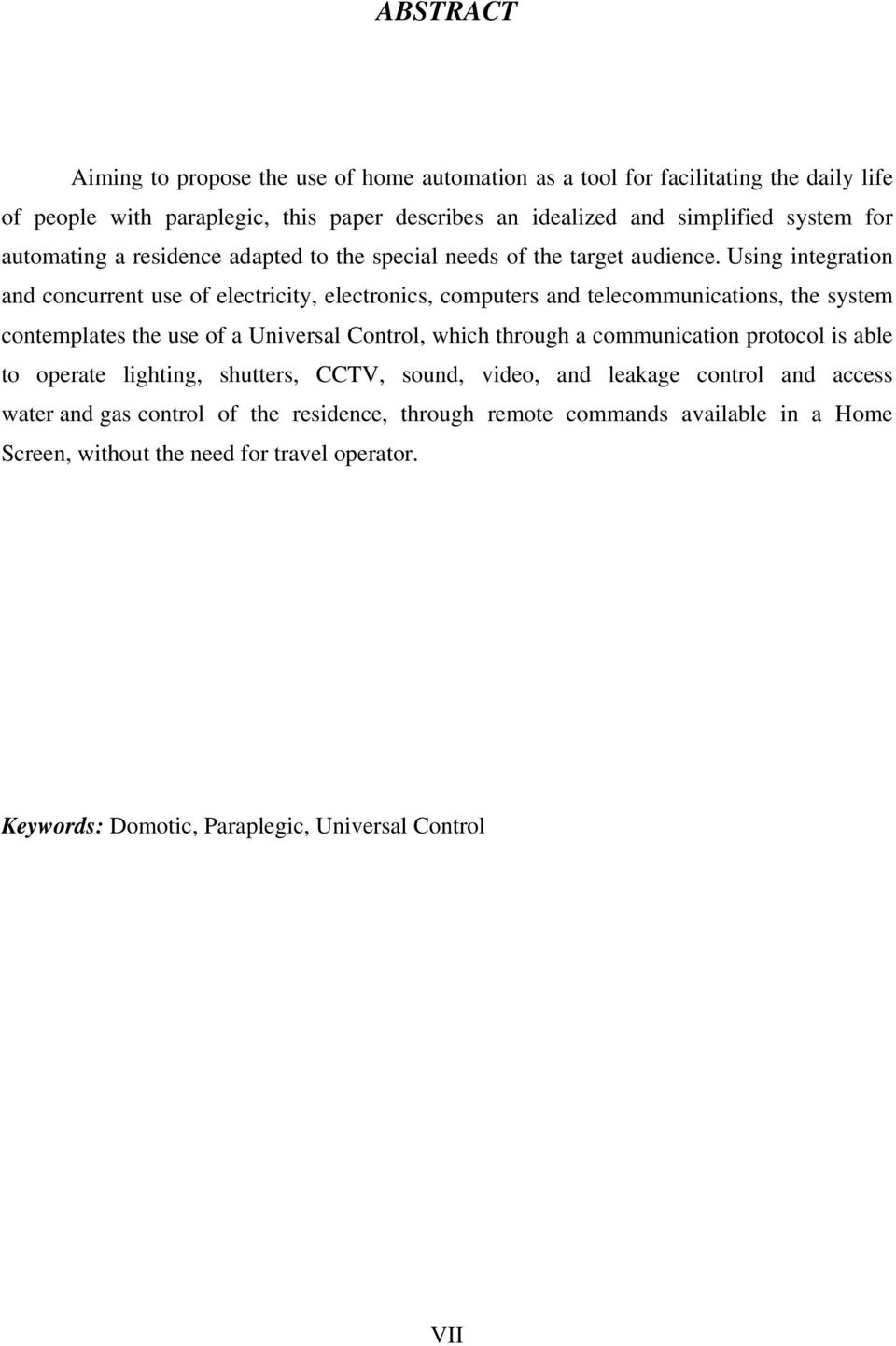 ABSTRACT

Aiming to propose the use of home automation as a tool for facilitating the daily life of people with paraplegic, this paper describes an idealized and simplified system for automating a residence adapted to the special needs of the target audience. Using integration and concurrent use of electricity, electronics, computers and telecommunications, the system contemplates the use of a Universal Control, which through a communication protocol is able to operate lighting, shutters, CCTV, sound, video, and leakage control and access water and gas control of the residence, through remote commands available in a Home Screen, without the need for travel operator.

Keywords: Domotic, Paraplegic, Universal Control

VII